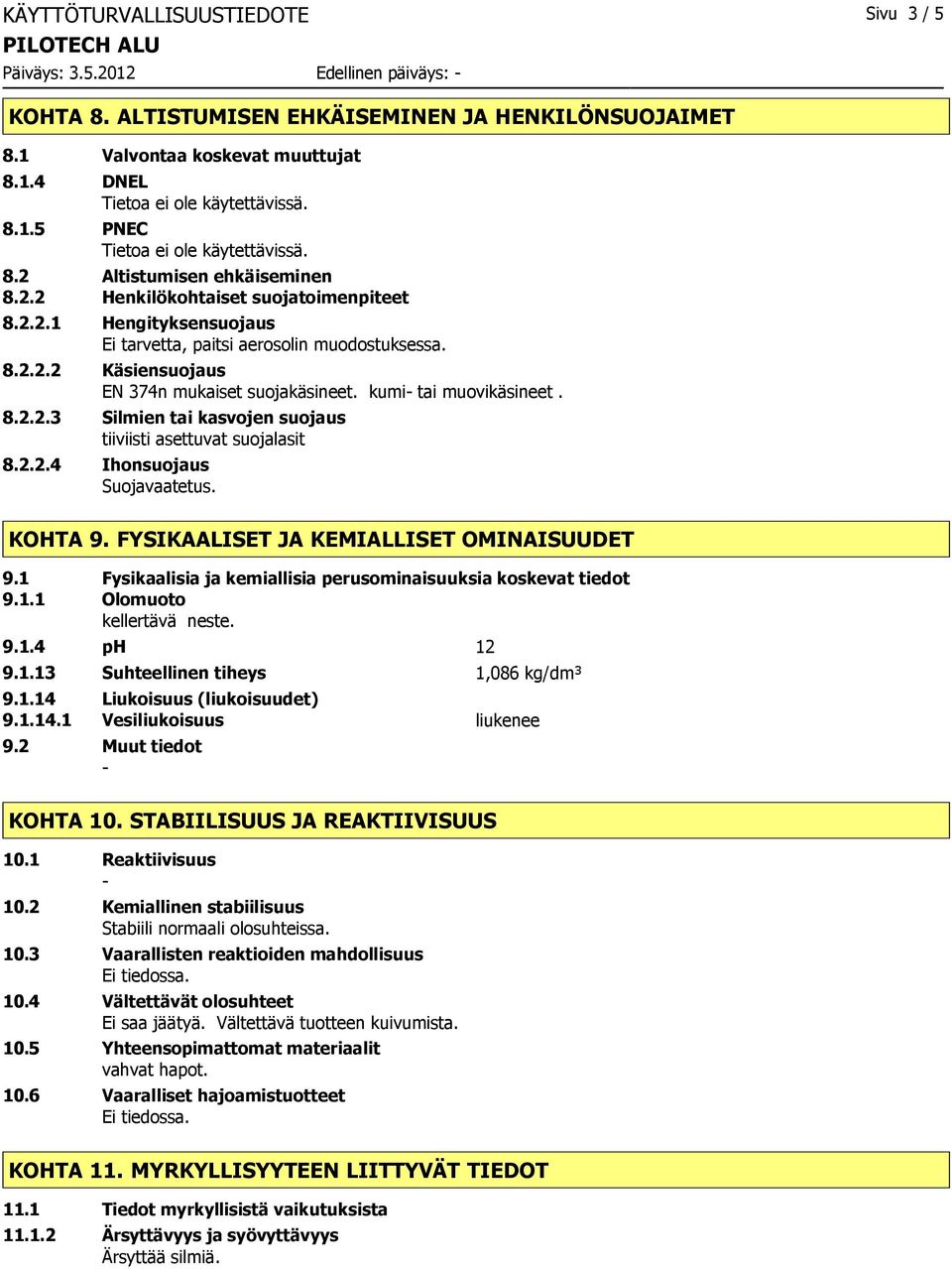 KÄYTTÖTURVALLISUUSTIEDOTE
Sivu 3 / 5
PILOTECH ALU
Päiväys: 3.5.2012
Edellinen päiväys: -

KOHTA 8. ALTISTUMISEN EHKÄISEMINEN JA HENKILÖNSUOJAIMET

8.1 Valvontaa koskevat muuttujat
8.1.4 DNEL
Tietoa ei ole käytettävissä.
8.1.5 PNEC
Tietoa ei ole käytettävissä.
8.2 Altistumisen ehkäiseminen
8.2.2 Henkilökohtaiset suojatoimenpiteet
8.2.2.1 Hengityksensuojaus
Ei tarvetta, paitsi aerosolin muodostuksessa.
8.2.2.2 Käsiensuojaus
EN 374n mukaiset suojakäsineet. kumi- tai muovikäsineet .
8.2.2.3 Silmien tai kasvojen suojaus
tiiviisti asettuvat suojalasit
8.2.2.4 Ihonsuojaus
Suojavaatetus.

KOHTA 9. FYSIKAALISET JA KEMIALLISET OMINAISUUDET

9.1 Fysikaalisia ja kemiallisia perusominaisuuksia koskevat tiedot
9.1.1 Olomuoto
kellertävä neste.
9.1.4 pH 12
9.1.13 Suhteellinen tiheys 1,086 kg/dm³
9.1.14 Liukoisuus (liukoisuudet)
9.1.14.1 Vesiliukoisuus liukenee
9.2 Muut tiedot
-

KOHTA 10. STABIILISUUS JA REAKTIIVISUUS

10.1 Reaktiivisuus
-
10.2 Kemiallinen stabiilisuus
Stabiili normaali olosuhteissa.
10.3 Vaarallisten reaktioiden mahdollisuus
Ei tiedossa.
10.4 Vältettävät olosuhteet
Ei saa jäätyä. Vältettävä tuotteen kuivumista.
10.5 Yhteensopimattomat materiaalit
vahvat hapot.
10.6 Vaaralliset hajoamistuotteet
Ei tiedossa.

KOHTA 11. MYRKYLLISYYTEEN LIITTYVÄT TIEDOT

11.1 Tiedot myrkyllisistä vaikutuksista
11.1.2 Ärsyttävyys ja syövyttävyys
Ärsyttää silmiä.